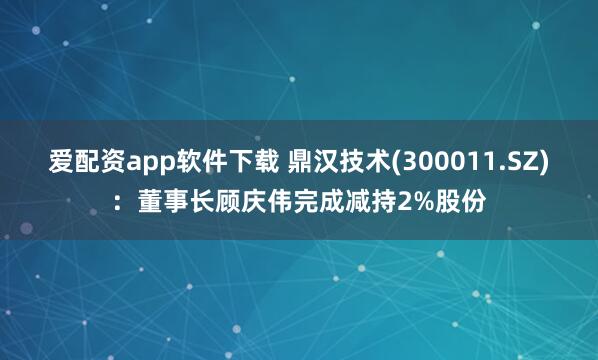 爱配资app软件下载 鼎汉技术(300011.SZ)：董事长顾庆伟完成减持2%股份